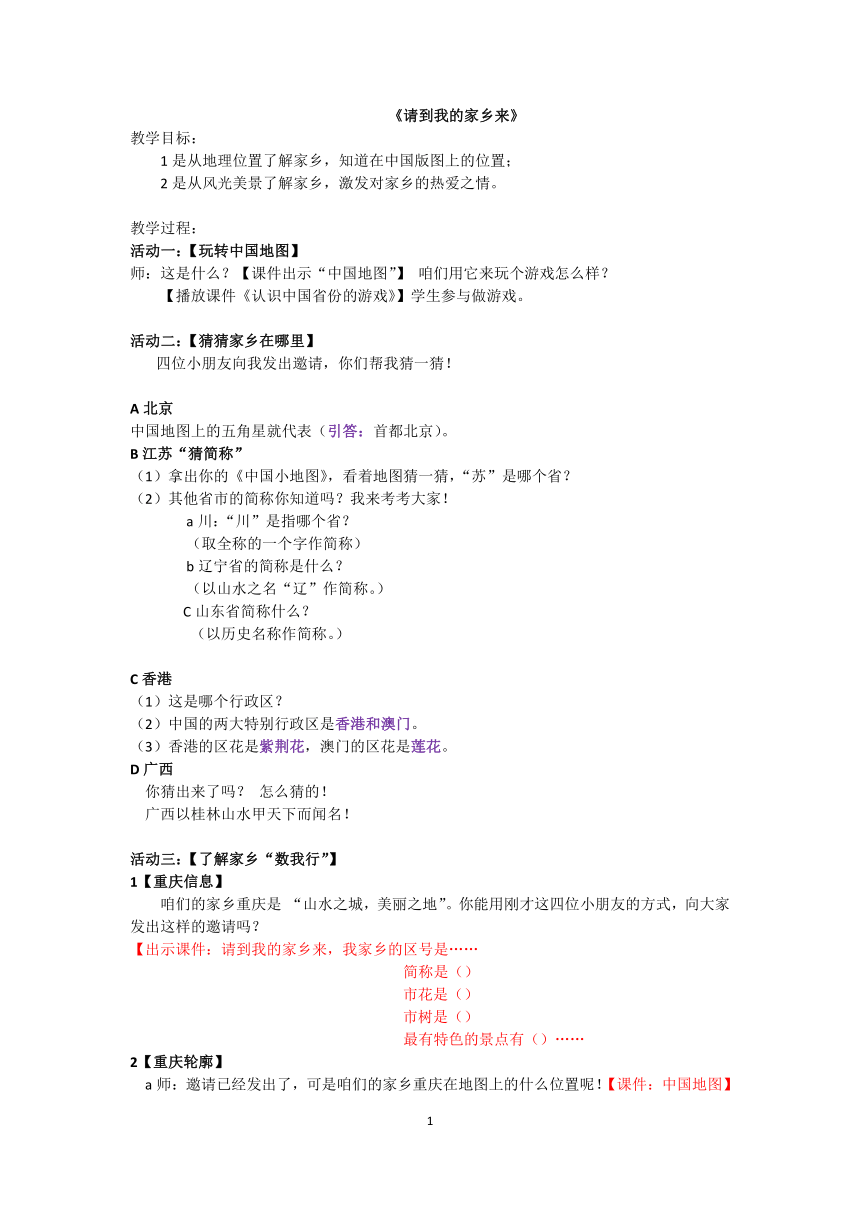 《请到我的家乡来》

教学目标：

1 是从地理位置了解家乡，知道在中国版图上的位置；

2 是从风光美景了解家乡，激发对家乡的热爱之情。

教学过程：

活动一：【玩转中国地图】

师：这是什么？【课件出示“中国地图”】 咱们用它来玩个游戏怎么样？

【播放课件《认识中国省份的游戏》】学生参与做游戏。

活动二：【猜猜家乡在哪里】

四位小朋友向我发出邀请，你们帮我猜一猜！

A 北京

中国地图上的五角星就代表（引答：首都北京）。

B 江苏“猜简称”

（1）拿出你的《中国小地图》，看着地图猜一猜，“苏”是哪个省？

（2）其他省市的简称你知道吗？我来考考大家！

a 川：“川”是指哪个省？

（取全称的一个字作简称）

b 辽宁省的简称是什么？

（以山水之名“辽”作简称。）

C 山东省简称什么？

（以历史名称作简称。）

C 香港

（1）这是哪个行政区？

（2）中国的两大特别行政区是香港和澳门。

（3）香港的区花是紫荆花，澳门的区花是莲花。

D 广西

你猜出来了吗？ 怎么猜的！

广西以桂林山水甲天下而闻名！

活动三：【了解家乡“数我行”】

1【重庆信息】

咱们的家乡重庆是 “山水之城，美丽之地”。你能用刚才这四位小朋友的方式，向大家发出这样的邀请吗？

【出示课件：请到我的家乡来，我家乡的区号是……

简称是（）

市花是（）

市树是（）

最有特色的景点有（）……

2【重庆轮廓】

a 师：邀请已经发出了，可是咱们的家乡重庆在地图上的什么位置呢！【课件：中国地图】

1